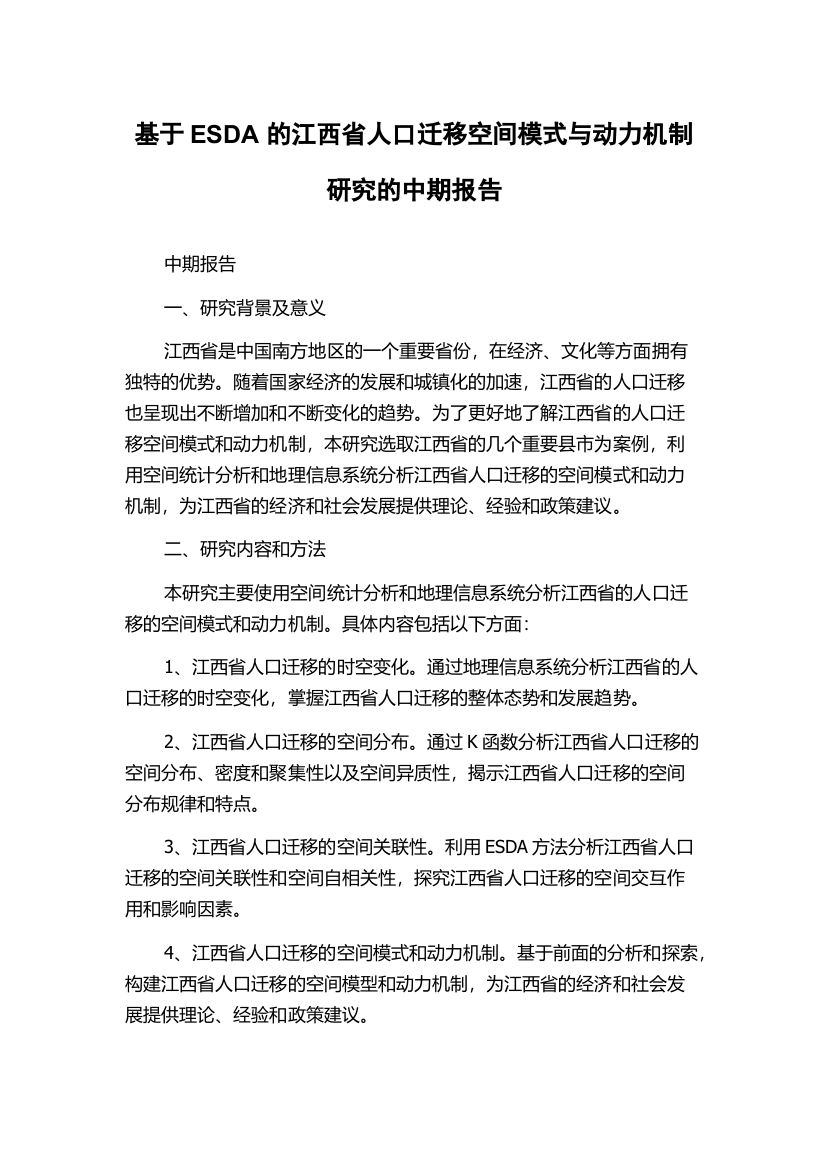 基于 ESDA 的江西省人口迁移空间模式与动力机制研究的中期报告

中期报告

一、研究背景及意义

江西省是中国南方地区的一个重要省份，在经济、文化等方面拥有独特的优势。随着国家经济的发展和城镇化的加速，江西省的人口迁移也呈现出不断增加和不断变化的趋势。为了更好地了解江西省的人口迁移空间模式和动力机制，本研究选取江西省的几个重要县市为案例，利用空间统计分析和地理信息系统分析江西省人口迁移的空间模式和动力机制，为江西省的经济和社会发展提供理论、经验和政策建议。

二、研究内容和方法

本研究主要使用空间统计分析和地理信息系统分析江西省的人口迁移的空间模式和动力机制。具体内容包括以下方面：

1、江西省人口迁移的时空变化。通过地理信息系统分析江西省的人口迁移的时空变化，掌握江西省人口迁移的整体态势和发展趋势。

2、江西省人口迁移的空间分布。通过 K 函数分析江西省人口迁移的空间分布、密度和聚集性以及空间异质性，揭示江西省人口迁移的空间分布规律和特点。

3、江西省人口迁移的空间关联性。利用 ESDA 方法分析江西省人口迁移的空间关联性和空间自相关性，探究江西省人口迁移的空间交互作用和影响因素。

4、江西省人口迁移的空间模式和动力机制。基于前面的分析和探索，构建江西省人口迁移的空间模型和动力机制，为江西省的经济和社会发展提供理论、经验和政策建议。